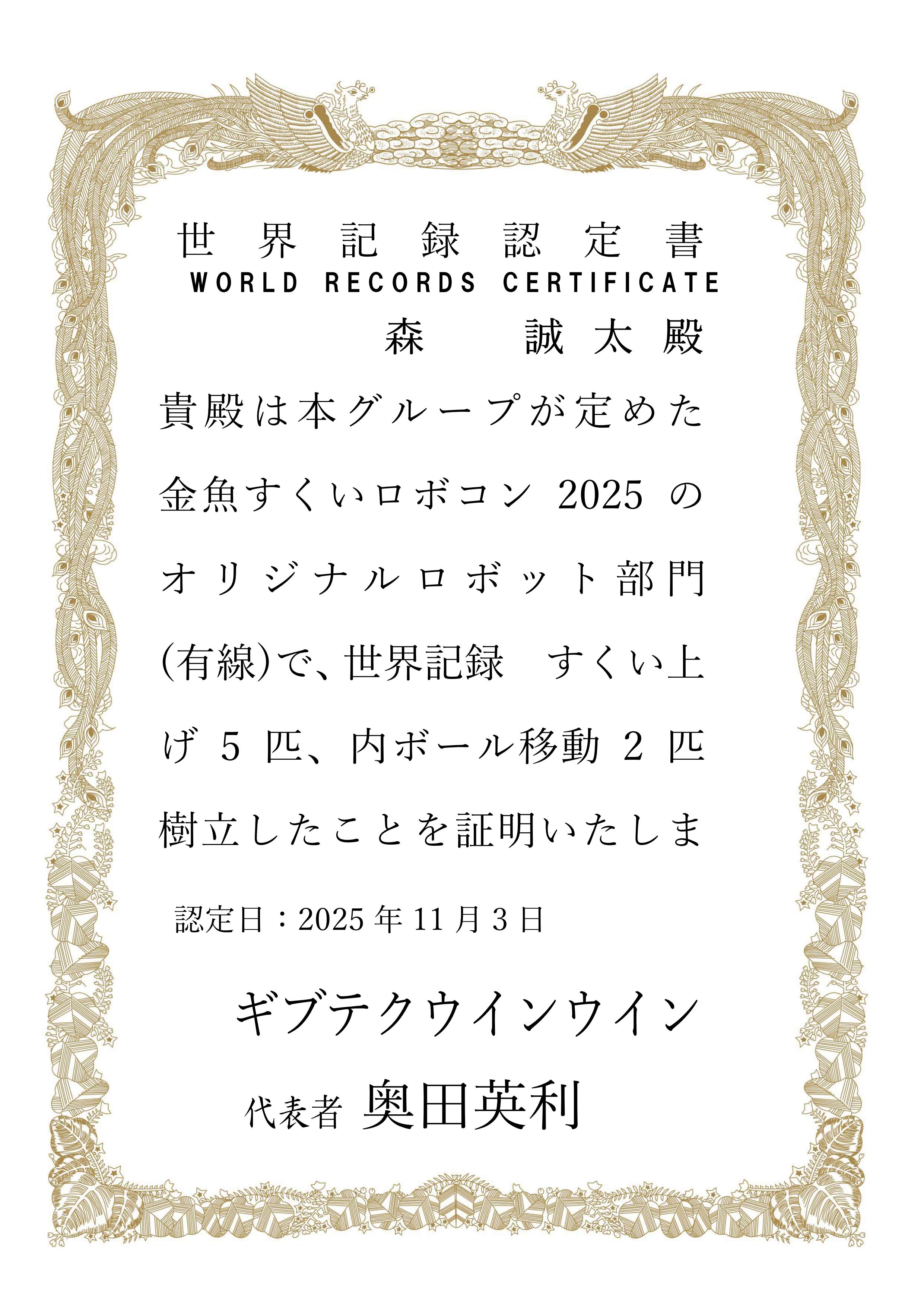 世界記録認定書
WORLD RECORDS CERTIFICATE

森 誠太殿

貴殿は本グループが定めた金魚すくいロボコン2025のオリジナルロボット部門(有線)で、世界記録 すくい上げ5匹、内ボール移動2匹樹立したことを証明いたしま

認定日：2025年11月3日

ギブテクウインウイン

代表者 奥田英利